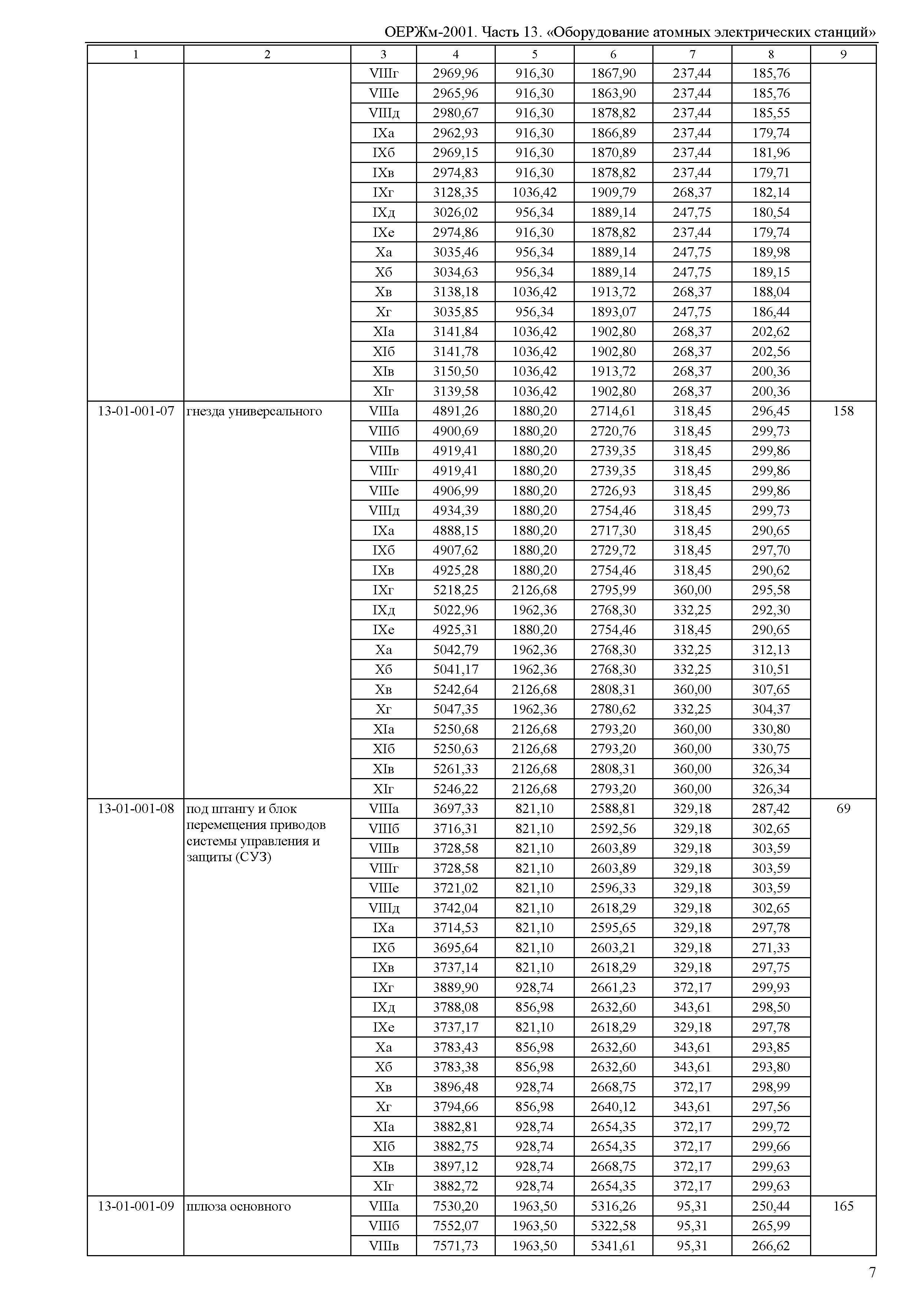 ОЕРЖм-2001. Часть 13. «Оборудование атомных электрических станций»

| 1 | 2 | 3 | 4 | 5 | 6 | 7 | 8 | 9 |
|---|---|---|---|---|---|---|---|---|
| | | VIIIг | 2969,96 | 916,30 | 1867,90 | 237,44 | 185,76 | |
| | | VIIIе | 2965,96 | 916,30 | 1863,90 | 237,44 | 185,76 | |
| | | VIIIд | 2980,67 | 916,30 | 1878,82 | 237,44 | 185,55 | |
| | | IXа | 2962,93 | 916,30 | 1866,89 | 237,44 | 179,74 | |
| | | IXб | 2969,15 | 916,30 | 1870,89 | 237,44 | 181,96 | |
| | | IXв | 2974,83 | 916,30 | 1878,82 | 237,44 | 179,71 | |
| | | IXг | 3128,35 | 1036,42 | 1909,79 | 268,37 | 182,14 | |
| | | IXд | 3026,02 | 956,34 | 1889,14 | 247,75 | 180,54 | |
| | | IXе | 2974,86 | 916,30 | 1878,82 | 237,44 | 179,74 | |
| | | Xа | 3035,46 | 956,34 | 1889,14 | 247,75 | 189,98 | |
| | | Xб | 3034,63 | 956,34 | 1889,14 | 247,75 | 189,15 | |
| | | Xв | 3138,18 | 1036,42 | 1913,72 | 268,37 | 188,04 | |
| | | Xг | 3035,85 | 956,34 | 1893,07 | 247,75 | 186,44 | |
| | | XIа | 3141,84 | 1036,42 | 1902,80 | 268,37 | 202,62 | |
| | | XIб | 3141,78 | 1036,42 | 1902,80 | 268,37 | 202,56 | |
| | | XIв | 3150,50 | 1036,42 | 1913,72 | 268,37 | 200,36 | |
| | | XIг | 3139,58 | 1036,42 | 1902,80 | 268,37 | 200,36 | |
| 13-01-001-07 | гнезда универсального | VIIIа | 4891,26 | 1880,20 | 2714,61 | 318,45 | 296,45 | 158 |
| | | VIIIб | 4900,69 | 1880,20 | 2720,76 | 318,45 | 299,73 | |
| | | VIIIв | 4919,41 | 1880,20 | 2739,35 | 318,45 | 299,86 | |
| | | VIIIг | 4919,41 | 1880,20 | 2739,35 | 318,45 | 299,86 | |
| | | VIIIе | 4906,99 | 1880,20 | 2726,93 | 318,45 | 299,86 | |
| | | VIIIд | 4934,39 | 1880,20 | 2754,46 | 318,45 | 299,73 | |
| | | IXа | 4888,15 | 1880,20 | 2717,30 | 318,45 | 290,65 | |
| | | IXб | 4907,62 | 1880,20 | 2729,72 | 318,45 | 297,70 | |
| | | IXв | 4925,28 | 1880,20 | 2754,46 | 318,45 | 290,62 | |
| | | IXг | 5218,25 | 2126,68 | 2795,99 | 360,00 | 295,58 | |
| | | IXд | 5022,96 | 1962,36 | 2768,30 | 332,25 | 292,30 | |
| | | IXе | 4925,31 | 1880,20 | 2754,46 | 318,45 | 290,65 | |
| | | Xа | 5042,79 | 1962,36 | 2768,30 | 332,25 | 312,13 | |
| | | Xб | 5041,17 | 1962,36 | 2768,30 | 332,25 | 310,51 | |
| | | Xв | 5242,64 | 2126,68 | 2808,31 | 360,00 | 307,65 | |
| | | Xг | 5047,35 | 1962,36 | 2780,62 | 332,25 | 304,37 | |
| | | XIа | 5250,68 | 2126,68 | 2793,20 | 360,00 | 330,80 | |
| | | XIб | 5250,63 | 2126,68 | 2793,20 | 360,00 | 330,75 | |
| | | XIв | 5261,33 | 2126,68 | 2808,31 | 360,00 | 326,34 | |
| | | XIг | 5246,22 | 2126,68 | 2793,20 | 360,00 | 326,34 | |
| 13-01-001-08 | под штангу и блок перемещения приводов системы управления и защиты (СУЗ) | VIIIа | 3697,33 | 821,10 | 2588,81 | 329,18 | 287,42 | 69 |
| | | VIIIб | 3716,31 | 821,10 | 2592,56 | 329,18 | 302,65 | |
| | | VIIIв | 3728,58 | 821,10 | 2603,89 | 329,18 | 303,59 | |
| | | VIIIг | 3728,58 | 821,10 | 2603,89 | 329,18 | 303,59 | |
| | | VIIIе | 3721,02 | 821,10 | 2596,33 | 329,18 | 303,59 | |
| | | VIIIд | 3742,04 | 821,10 | 2618,29 | 329,18 | 302,65 | |
| | | IXа | 3714,53 | 821,10 | 2595,65 | 329,18 | 297,78 | |
| | | IXб | 3695,64 | 821,10 | 2603,21 | 329,18 | 271,33 | |
| | | IXв | 3737,14 | 821,10 | 2618,29 | 329,18 | 297,75 | |
| | | IXг | 3889,90 | 928,74 | 2661,23 | 372,17 | 299,93 | |
| | | IXд | 3788,08 | 856,98 | 2632,60 | 343,61 | 298,50 | |
| | | IXе | 3737,17 | 821,10 | 2618,29 | 329,18 | 297,78 | |
| | | Xа | 3783,43 | 856,98 | 2632,60 | 343,61 | 293,85 | |
| | | Xб | 3783,38 | 856,98 | 2632,60 | 343,61 | 293,80 | |
| | | Xв | 3896,48 | 928,74 | 2668,75 | 372,17 | 298,99 | |
| | | Xг | 3794,66 | 856,98 | 2640,12 | 343,61 | 297,56 | |
| | | XIа | 3882,81 | 928,74 | 2654,35 | 372,17 | 299,72 | |
| | | XIб | 3882,75 | 928,74 | 2654,35 | 372,17 | 299,66 | |
| | | XIв | 3897,12 | 928,74 | 2668,75 | 372,17 | 299,63 | |
| | | XIг | 3882,72 | 928,74 | 2654,35 | 372,17 | 299,63 | |
| 13-01-001-09 | шлюза основного | VIIIа | 7530,20 | 1963,50 | 5316,26 | 95,31 | 250,44 | 165 |
| | | VIIIб | 7552,07 | 1963,50 | 5322,58 | 95,31 | 265,99 | |
| | | VIIIв | 7571,73 | 1963,50 | 5341,61 | 95,31 | 266,62 | |

7